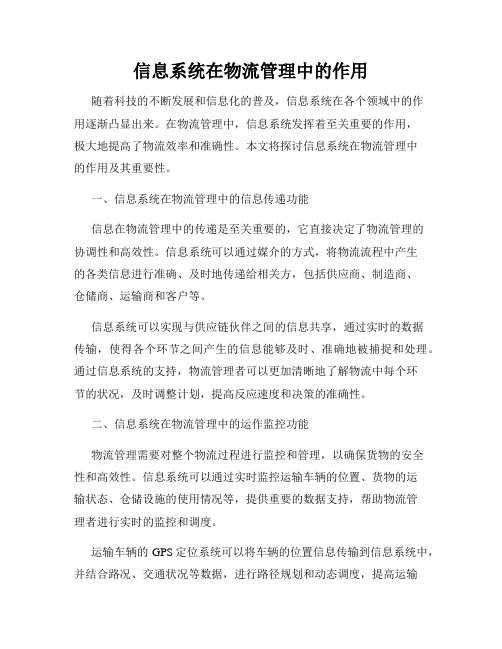 信息系统在物流管理中的作用

随着科技的不断发展和信息化的普及，信息系统在各个领域中的作用逐渐凸显出来。在物流管理中，信息系统发挥着至关重要的作用，极大地提高了物流效率和准确性。本文将探讨信息系统在物流管理中的作用及其重要性。

一、信息系统在物流管理中的信息传递功能

信息在物流管理中的传递是至关重要的，它直接决定了物流管理的协调性和高效性。信息系统可以通过媒介的方式，将物流流程中产生的各类信息进行准确、及时地传递给相关方，包括供应商、制造商、仓储商、运输商和客户等。

信息系统可以实现与供应链伙伴之间的信息共享，通过实时的数据传输，使得各个环节之间产生的信息能够及时、准确地被捕捉和处理。通过信息系统的支持，物流管理者可以更加清晰地了解物流中每个环节的状况，及时调整计划，提高反应速度和决策的准确性。

二、信息系统在物流管理中的运作监控功能

物流管理需要对整个物流过程进行监控和管理，以确保货物的安全性和高效性。信息系统可以通过实时监控运输车辆的位置、货物的运输状态、仓储设施的使用情况等，提供重要的数据支持，帮助物流管理者进行实时的监控和调度。

运输车辆的 GPS 定位系统可以将车辆的位置信息传输到信息系统中，并结合路况、交通状况等数据，进行路径规划和动态调度，提高运输